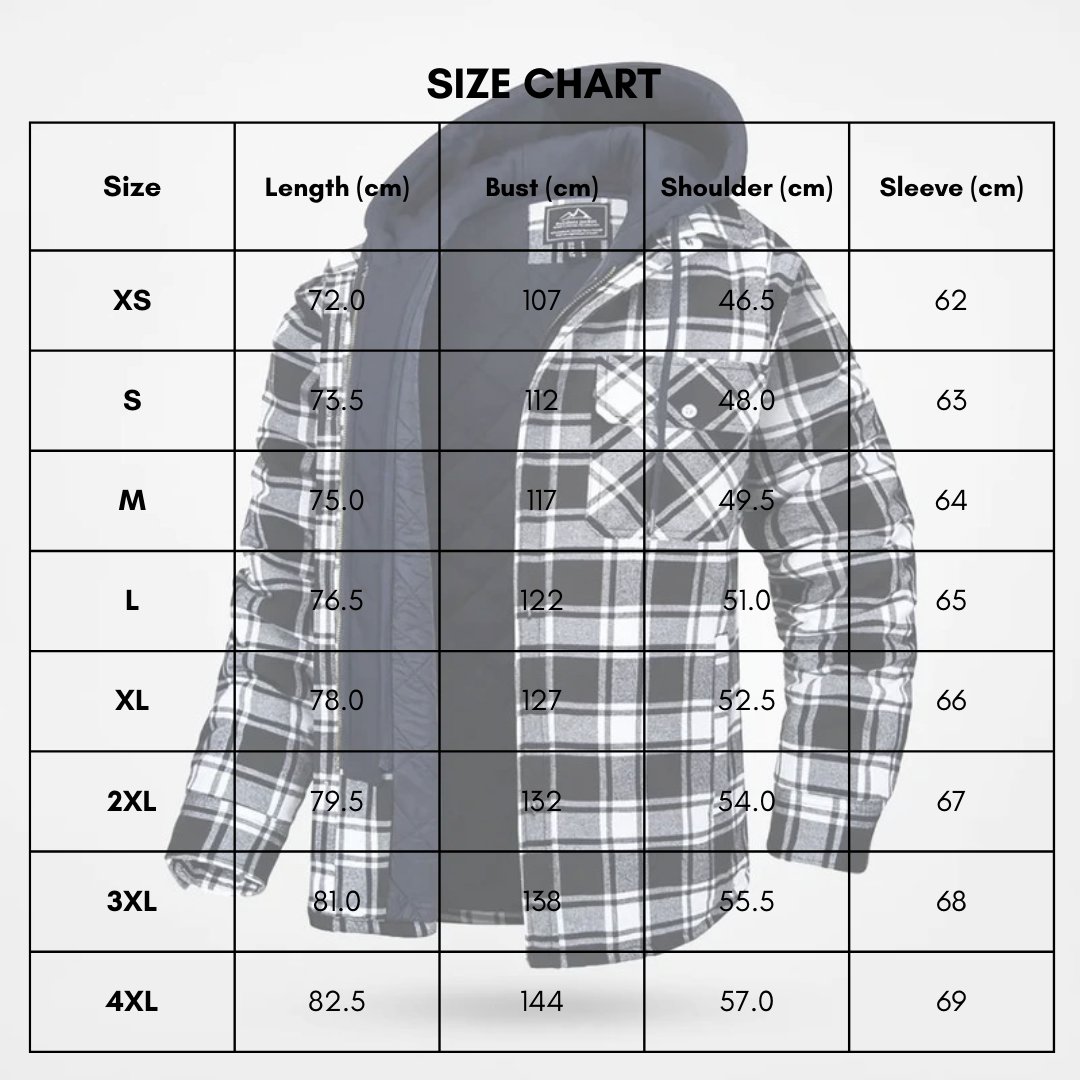 SIZE CHART

| Size | Length (cm) | Bust (cm) | Shoulder (cm) | Sleeve (cm) |
|---|---|---|---|---|
| XS | 72.0 | 107 | 46.5 | 62 |
| S | 73.5 | 112 | 48.0 | 63 |
| M | 75.0 | 117 | 49.5 | 64 |
| L | 76.5 | 122 | 51.0 | 65 |
| XL | 78.0 | 127 | 52.5 | 66 |
| 2XL | 79.5 | 132 | 54.0 | 67 |
| 3XL | 81.0 | 138 | 55.5 | 68 |
| 4XL | 82.5 | 144 | 57.0 | 69 |